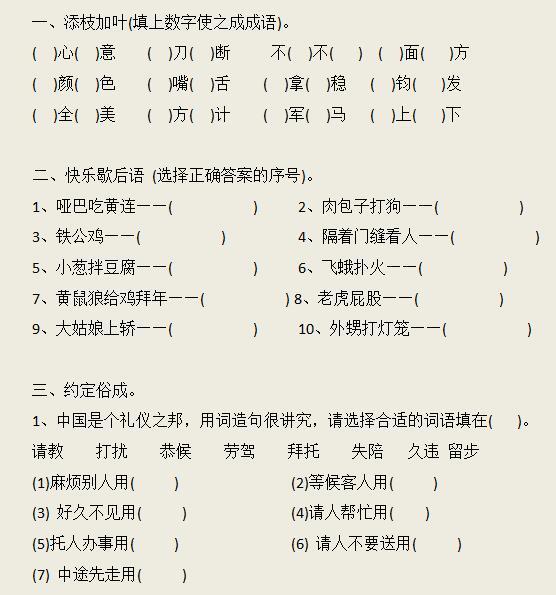 一、添枝加叶(填上数字使之成成语)。

( )心( )意 ( )刀( )断 不( )不( ) ( )面( )方

( )颜( )色 ( )嘴( )舌 ( )拿( )稳 ( )钧( )发

( )全( )美 ( )方( )计 ( )军( )马 ( )上( )下

二、快乐歇后语 (选择正确答案的序号)。

1、哑巴吃黄连——( ) 2、肉包子打狗——( )

3、铁公鸡——( ) 4、隔着门缝看人——( )

5、小葱拌豆腐——( ) 6、飞蛾扑火——( )

7、黄鼠狼给鸡拜年——( ) 8、老虎屁股——( )

9、大姑娘上轿——( ) 10、外甥打灯笼——( )

三、约定俗成。

1、中国是个礼仪之邦，用词造句很讲究，请选择合适的词语填在( )。

请教 打扰 恭候 劳驾 拜托 失陪 久违 留步

(1)麻烦别人用( ) (2)等候客人用( )

(3) 好久不见用( ) (4)请人帮忙用( )

(5)托人办事用( ) (6) 请人不要送用( )

(7) 中途先走用( )